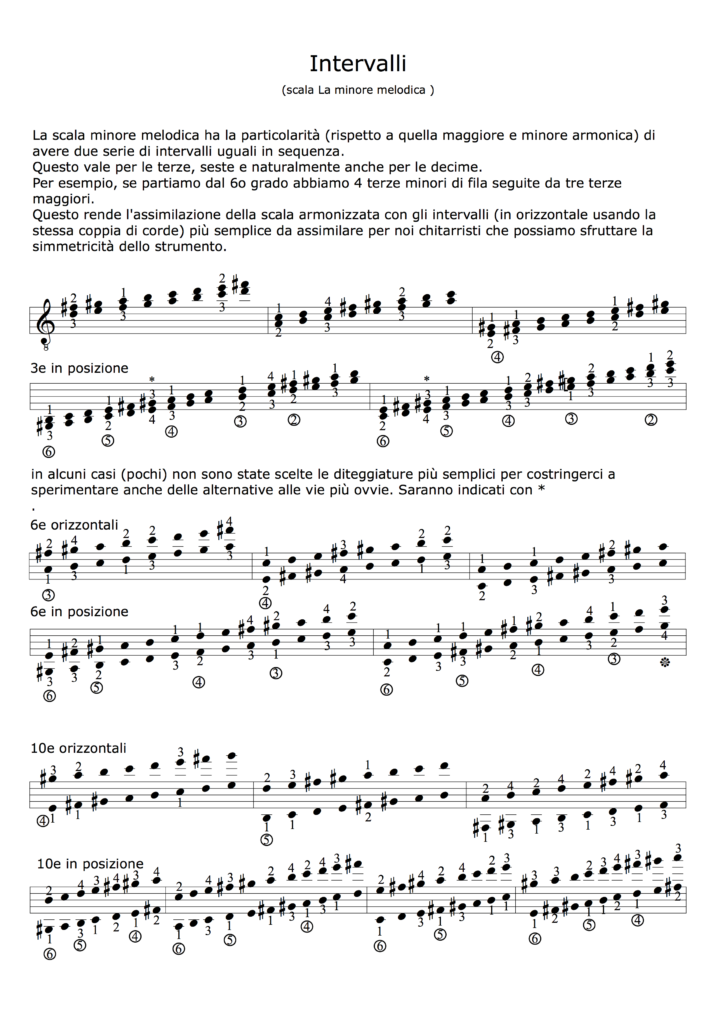 Intervalli

(scala La minore melodica )

La scala minore melodica ha la particolarità (rispetto a quella maggiore e minore armonica) di avere due serie di intervalli uguali in sequenza.
Questo vale per le terze, seste e naturalmente anche per le decime.
Per esempio, se partiamo dal 6o grado abbiamo 4 terze minori di fila seguite da tre terze maggiori.
Questo rende l'assimilazione della scala armonizzata con gli intervalli (in orizzontale usando la stessa coppia di corde) più semplice da assimilare per noi chitarristi che possiamo sfruttare la simmetricità dello strumento.

3e in posizione

in alcuni casi (pochi) non sono state scelte le diteggiature più semplici per costringerci a sperimentare anche delle alternative alle vie più ovvie. Saranno indicati con *
.

6e orizzontali

6e in posizione

10e orizzontali

10e in posizione